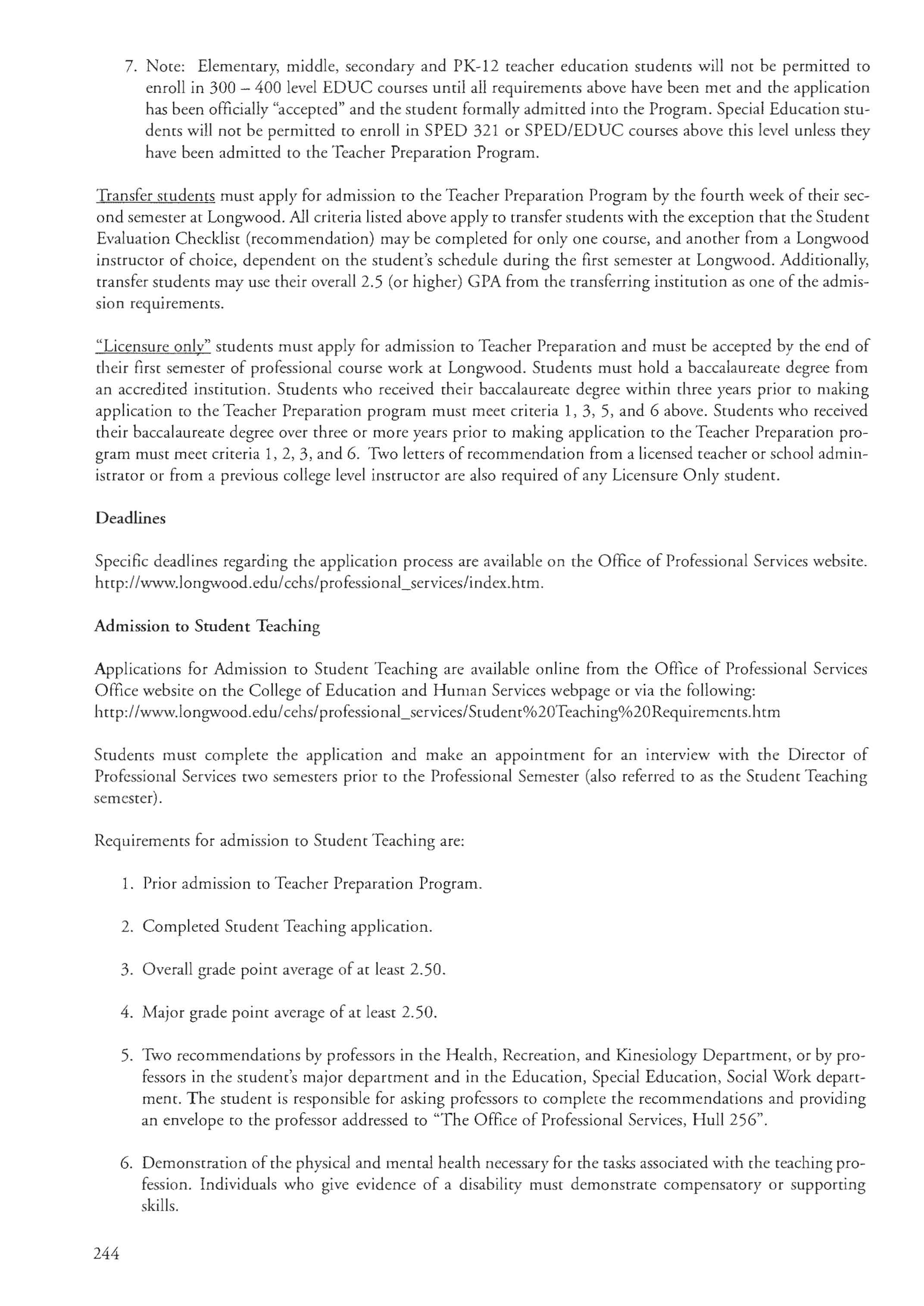 7. Note: Elementary, middle, secondary and PK-12 teacher education students will not be permitted to enroll in 300 – 400 level EDUC courses until all requirements above have been met and the application has been officially "accepted" and the student formally admitted into the Program. Special Education students will not be permitted to enroll in SPED 321 or SPED/EDUC courses above this level unless they have been admitted to the Teacher Preparation Program.

Transfer students must apply for admission to the Teacher Preparation Program by the fourth week of their second semester at Longwood. All criteria listed above apply to transfer students with the exception that the Student Evaluation Checklist (recommendation) may be completed for only one course, and another from a Longwood instructor of choice, dependent on the student's schedule during the first semester at Longwood. Additionally, transfer students may use their overall 2.5 (or higher) GPA from the transferring institution as one of the admission requirements.

"Licensure only" students must apply for admission to Teacher Preparation and must be accepted by the end of their first semester of professional course work at Longwood. Students must hold a baccalaureate degree from an accredited institution. Students who received their baccalaureate degree within three years prior to making application to the Teacher Preparation program must meet criteria 1, 3, 5, and 6 above. Students who received their baccalaureate degree over three or more years prior to making application to the Teacher Preparation program must meet criteria 1, 2, 3, and 6. Two letters of recommendation from a licensed teacher or school administrator or from a previous college level instructor are also required of any Licensure Only student.

Deadlines

Specific deadlines regarding the application process are available on the Office of Professional Services website. http://www.longwood.edu/cehs/professional_services/index.htm.

Admission to Student Teaching

Applications for Admission to Student Teaching are available online from the Office of Professional Services Office website on the College of Education and Human Services webpage or via the following: http://www.longwood.edu/cehs/professional_services/Student%20Teaching%20Requirements.htm

Students must complete the application and make an appointment for an interview with the Director of Professional Services two semesters prior to the Professional Semester (also referred to as the Student Teaching semester).

Requirements for admission to Student Teaching are:

1. Prior admission to Teacher Preparation Program.

2. Completed Student Teaching application.

3. Overall grade point average of at least 2.50.

4. Major grade point average of at least 2.50.

5. Two recommendations by professors in the Health, Recreation, and Kinesiology Department, or by professors in the student's major department and in the Education, Special Education, Social Work department. The student is responsible for asking professors to complete the recommendations and providing an envelope to the professor addressed to "The Office of Professional Services, Hull 256".

6. Demonstration of the physical and mental health necessary for the tasks associated with the teaching profession. Individuals who give evidence of a disability must demonstrate compensatory or supporting skills.

244